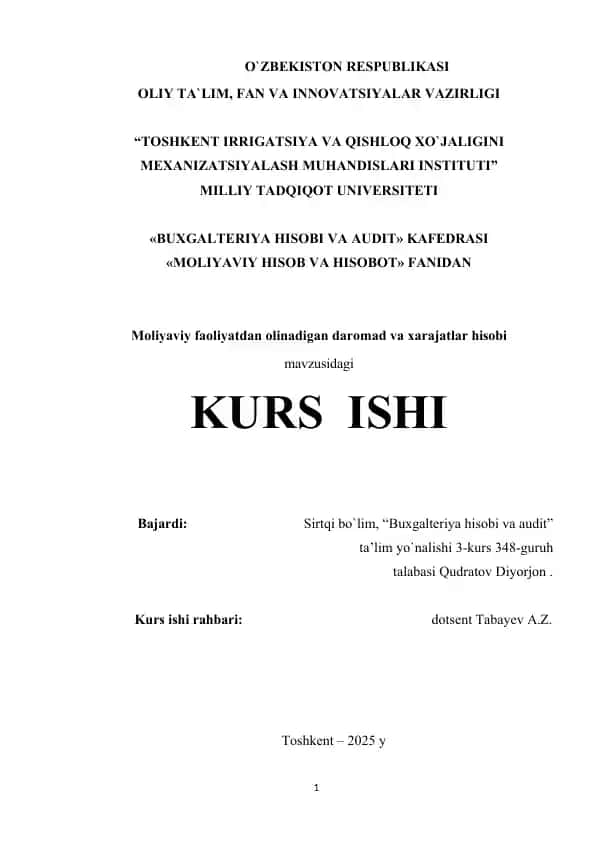 O`ZBEKISTON RESPUBLIKASI
OLIY TA`LIM, FAN VA INNOVATSIYALAR VAZIRLIGI

“TOSHKENT IRRIGATSIYA VA QISHLOQ XO`JALIGINI MEXANIZATSIYALASH MUHANDISLARI INSTITUTI” MILLIY TADQIQOT UNIVERSITETI

«BUXGALTERIYA HISOBI VA AUDIT» KAFEDRASI
«MOLIYAVIY HISOB VA HISOBOT» FANIDAN

Moliyaviy faoliyatdan olinadigan daromad va xarajatlar hisobi
mavzusidagi

KURS ISHI

Bajardi: Sirtqi bo`lim, “Buxgalteriya hisobi va audit” ta’lim yo`nalishi 3-kurs 348-guruh talabasi Qudratov Diyorjon .

Kurs ishi rahbari: dotsent Tabayev A.Z.

Toshkent – 2025 y

1